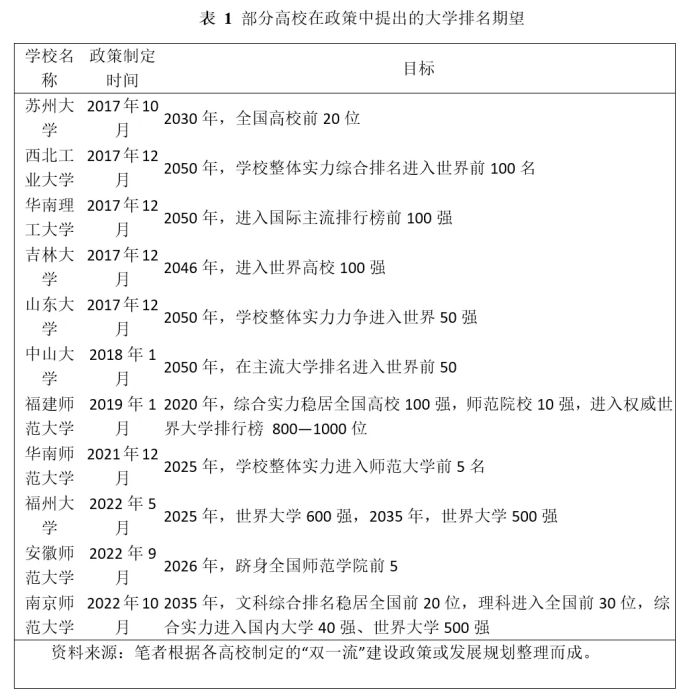 表 1 部分高校在政策中提出的大学排名期望

| 学校名称 | 政策制定时间 | 目标 |
|---|---|---|
| 苏州大学 | 2017 年 10 月 | 2030 年，全国高校前 20 位 |
| 西北工业大学 | 2017 年 12 月 | 2050 年，学校整体实力综合排名进入世界前 100 名 |
| 华南理工大学 | 2017 年 12 月 | 2050 年，进入国际主流排行榜前 100 强 |
| 吉林大学 | 2017 年 12 月 | 2046 年，进入世界高校 100 强 |
| 山东大学 | 2017 年 12 月 | 2050 年，学校整体实力力争进入世界 50 强 |
| 中山大学 | 2018 年 1 月 | 2050 年，在主流大学排名进入世界前 50 |
| 福建师范大学 | 2019 年 1 月 | 2020 年，综合实力稳居全国高校 100 强，师范院校 10 强，进入权威世界大学排行榜 800—1000 位 |
| 华南师范大学 | 2021 年 12 月 | 2025 年，学校整体实力进入师范大学前 5 名 |
| 福州大学 | 2022 年 5 月 | 2025 年，世界大学 600 强，2035 年，世界大学 500 强 |
| 安徽师范大学 | 2022 年 9 月 | 2026 年，跻身全国师范学院前 5 |
| 南京师范大学 | 2022 年 10 月 | 2035 年，文科综合排名稳居全国前 20 位，理科进入全国前 30 位，综合实力进入国内大学 40 强、世界大学 500 强 |

资料来源：笔者根据各高校制定的“双一流”建设政策或发展规划整理而成。